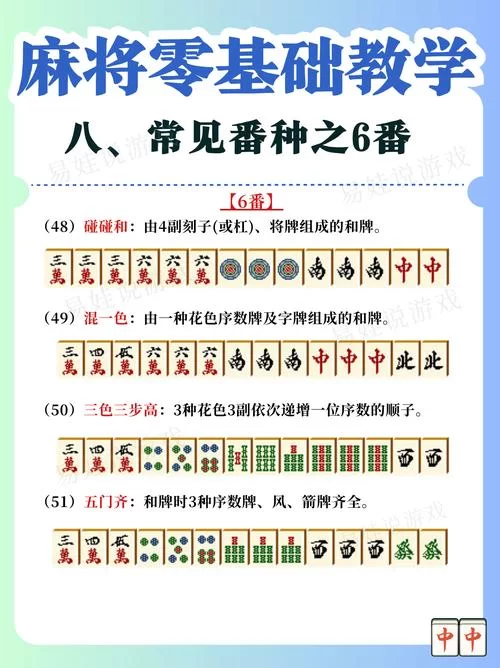 麻将零基础教学

八、常见番种之6番

易娃说游戏

【6番】

（48）碰碰和：由4副刻子(或杠)、将牌组成的和牌。

三萬 三萬 三萬 六萬 六萬 六萬 南 南 南 中 中

（49）混一色：由一种花色序数牌及字牌组成的和牌。

三萬 四萬 伍萬 六萬 六萬 六萬 南 南 南 中 中 中 北 北

（50）三色三步高：3种花色3副依次递增一位序数的顺子。

三萬 四萬 伍萬 西 西

（51）五门齐：和牌时3种序数牌、风、箭牌齐全。

三萬 四萬 伍萬 西 西 西 發 發

中 中